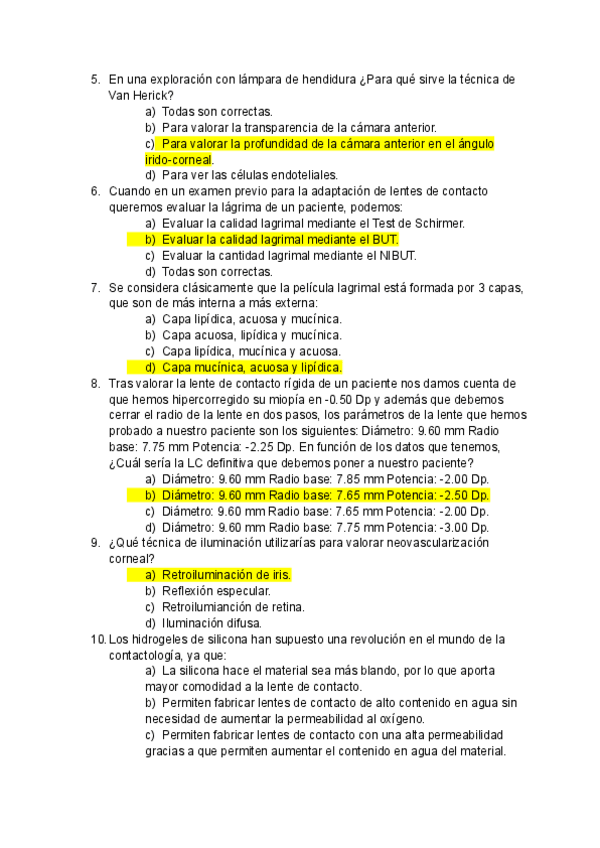 5. En una exploración con lámpara de hendidura ¿Para qué sirve la técnica de Van Herick?
a) Todas son correctas.
b) Para valorar la transparencia de la cámara anterior.
c) Para valorar la profundidad de la cámara anterior en el ángulo irido-corneal.
d) Para ver las células endoteliales.
6. Cuando en un examen previo para la adaptación de lentes de contacto queremos evaluar la lágrima de un paciente, podemos:
a) Evaluar la calidad lagrimal mediante el Test de Schirmer.
b) Evaluar la calidad lagrimal mediante el BUT.
c) Evaluar la cantidad lagrimal mediante el NIBUT.
d) Todas son correctas.
7. Se considera clásicamente que la película lagrimal está formada por 3 capas, que son de más interna a más externa:
a) Capa lipídica, acuosa y mucínica.
b) Capa acuosa, lipídica y mucínica.
c) Capa lipídica, mucínica y acuosa.
d) Capa mucínica, acuosa y lipídica.
8. Tras valorar la lente de contacto rígida de un paciente nos damos cuenta de que hemos hipercorregido su miopía en -0.50 Dp y además que debemos cerrar el radio de la lente en dos pasos, los parámetros de la lente que hemos probado a nuestro paciente son los siguientes: Diámetro: 9.60 mm Radio base: 7.75 mm Potencia: -2.25 Dp. En función de los datos que tenemos, ¿Cuál sería la LC definitiva que debemos poner a nuestro paciente?
a) Diámetro: 9.60 mm Radio base: 7.85 mm Potencia: -2.00 Dp.
b) Diámetro: 9.60 mm Radio base: 7.65 mm Potencia: -2.50 Dp.
c) Diámetro: 9.60 mm Radio base: 7.65 mm Potencia: -2.00 Dp.
d) Diámetro: 9.60 mm Radio base: 7.75 mm Potencia: -3.00 Dp.
9. ¿Qué técnica de iluminación utilizarías para valorar neovascularización corneal?
a) Retroiluminación de iris.
b) Reflexión especular.
c) Retroilumianción de retina.
d) Iluminación difusa.
10. Los hidrogeles de silicona han supuesto una revolución en el mundo de la contactología, ya que:
a) La silicona hace el material sea más blando, por lo que aporta mayor comodidad a la lente de contacto.
b) Permiten fabricar lentes de contacto de alto contenido en agua sin necesidad de aumentar la permeabilidad al oxígeno.
c) Permiten fabricar lentes de contacto con una alta permeabilidad gracias a que permiten aumentar el contenido en agua del material.